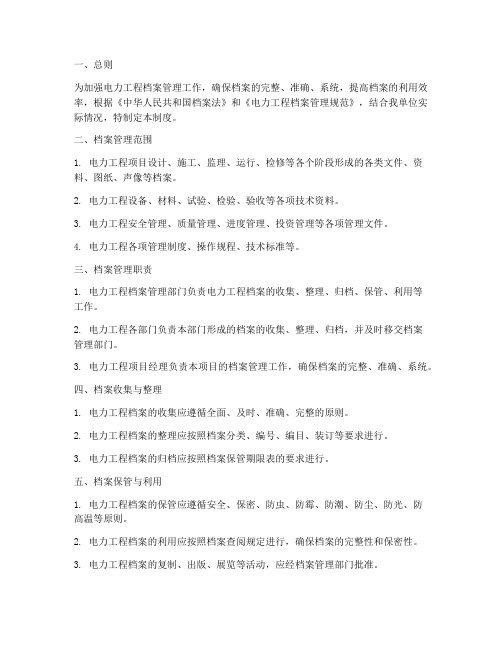 一、总则

为加强电力工程档案管理工作，确保档案的完整、准确、系统，提高档案的利用效率，根据《中华人民共和国档案法》和《电力工程档案管理规范》，结合我单位实际情况，特制定本制度。

二、档案管理范围

1. 电力工程项目设计、施工、监理、运行、检修等各个阶段形成的各类文件、资料、图纸、声像等档案。

2. 电力工程设备、材料、试验、检验、验收等各项技术资料。

3. 电力工程安全管理、质量管理、进度管理、投资管理等各项管理文件。

4. 电力工程各项管理制度、操作规程、技术标准等。

三、档案管理职责

1. 电力工程档案管理部门负责电力工程档案的收集、整理、归档、保管、利用等工作。

2. 电力工程各部门负责本部门形成的档案的收集、整理、归档，并及时移交档案管理部门。

3. 电力工程项目经理负责本项目的档案管理工作，确保档案的完整、准确、系统。

四、档案收集与整理

1. 电力工程档案的收集应遵循全面、及时、准确、完整的原则。

2. 电力工程档案的整理应按照档案分类、编号、编目、装订等要求进行。

3. 电力工程档案的归档应按照档案保管期限表的要求进行。

五、档案保管与利用

1. 电力工程档案的保管应遵循安全、保密、防虫、防霉、防潮、防尘、防光、防高温等原则。

2. 电力工程档案的利用应按照档案查阅规定进行，确保档案的完整性和保密性。

3. 电力工程档案的复制、出版、展览等活动，应经档案管理部门批准。